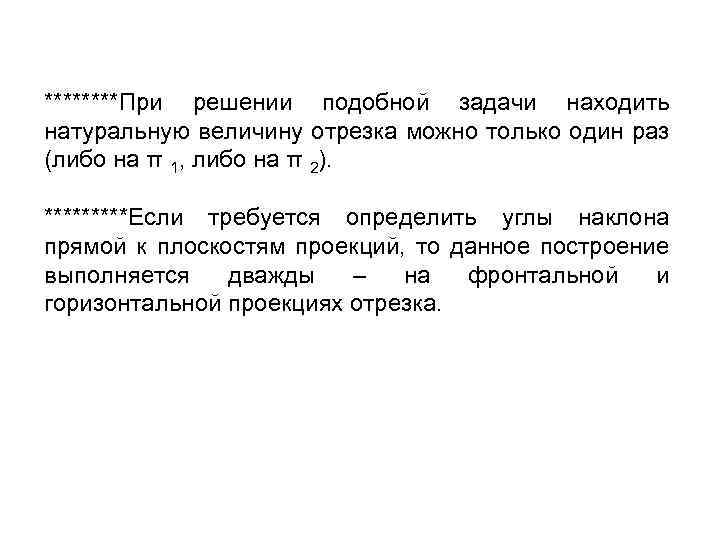 ********При решении подобной задачи находить натуральную величину отрезка можно только один раз (либо на $\pi_1$, либо на $\pi_2$).

*********Если требуется определить углы наклона прямой к плоскостям проекций, то данное построение выполняется дважды – на фронтальной и горизонтальной проекциях отрезка.